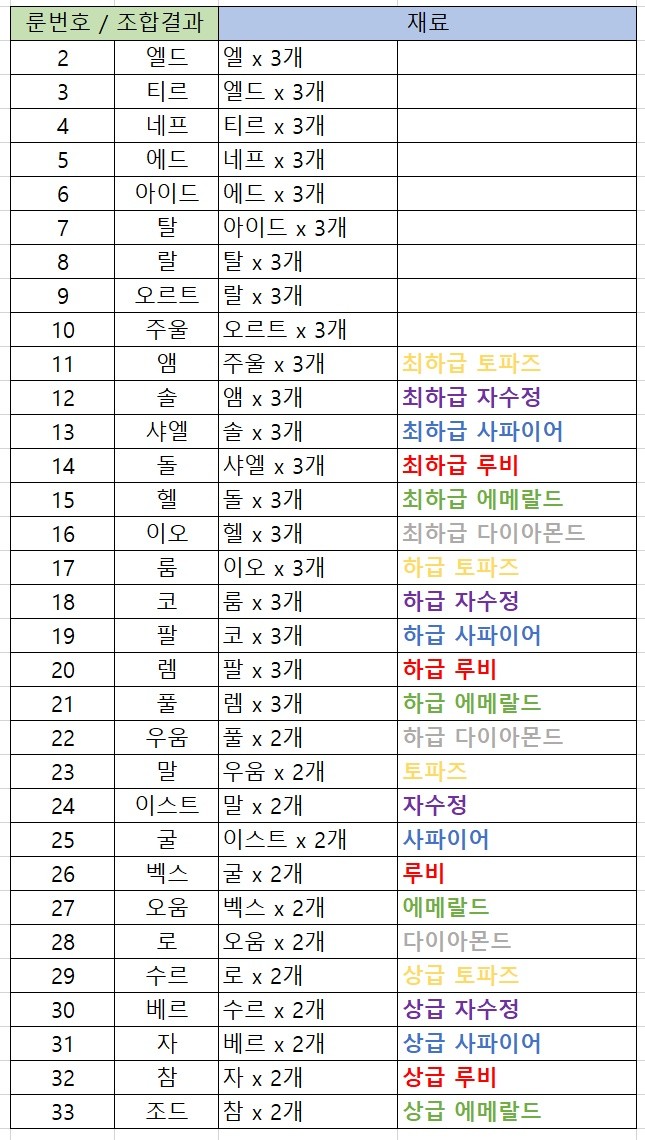 | 룬번호 / 조합결과 | | 재료 | |
|---|---|---|---|
| 2 | 엘드 | 엘 x 3개 | |
| 3 | 티르 | 엘드 x 3개 | |
| 4 | 네프 | 티르 x 3개 | |
| 5 | 에드 | 네프 x 3개 | |
| 6 | 아이드 | 에드 x 3개 | |
| 7 | 탈 | 아이드 x 3개 | |
| 8 | 랄 | 탈 x 3개 | |
| 9 | 오르트 | 랄 x 3개 | |
| 10 | 주울 | 오르트 x 3개 | |
| 11 | 앰 | 주울 x 3개 | 최하급 토파즈 |
| 12 | 솔 | 앰 x 3개 | 최하급 자수정 |
| 13 | 샤엘 | 솔 x 3개 | 최하급 사파이어 |
| 14 | 돌 | 샤엘 x 3개 | 최하급 루비 |
| 15 | 헬 | 돌 x 3개 | 최하급 에메랄드 |
| 16 | 이오 | 헬 x 3개 | 최하급 다이아몬드 |
| 17 | 룸 | 이오 x 3개 | 하급 토파즈 |
| 18 | 코 | 룸 x 3개 | 하급 자수정 |
| 19 | 팔 | 코 x 3개 | 하급 사파이어 |
| 20 | 렘 | 팔 x 3개 | 하급 루비 |
| 21 | 풀 | 렘 x 3개 | 하급 에메랄드 |
| 22 | 우움 | 풀 x 2개 | 하급 다이아몬드 |
| 23 | 말 | 우움 x 2개 | 토파즈 |
| 24 | 이스트 | 말 x 2개 | 자수정 |
| 25 | 굴 | 이스트 x 2개 | 사파이어 |
| 26 | 벡스 | 굴 x 2개 | 루비 |
| 27 | 오움 | 벡스 x 2개 | 에메랄드 |
| 28 | 로 | 오움 x 2개 | 다이아몬드 |
| 29 | 수르 | 로 x 2개 | 상급 토파즈 |
| 30 | 베르 | 수르 x 2개 | 상급 자수정 |
| 31 | 자 | 베르 x 2개 | 상급 사파이어 |
| 32 | 참 | 자 x 2개 | 상급 루비 |
| 33 | 조드 | 참 x 2개 | 상급 에메랄드 |